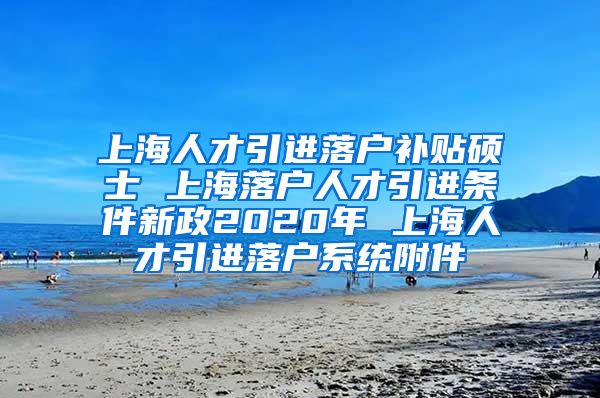 上海人才引进落户补贴硕士 上海落户人才引进条件新政2020年 上海人才引进落户系统附件